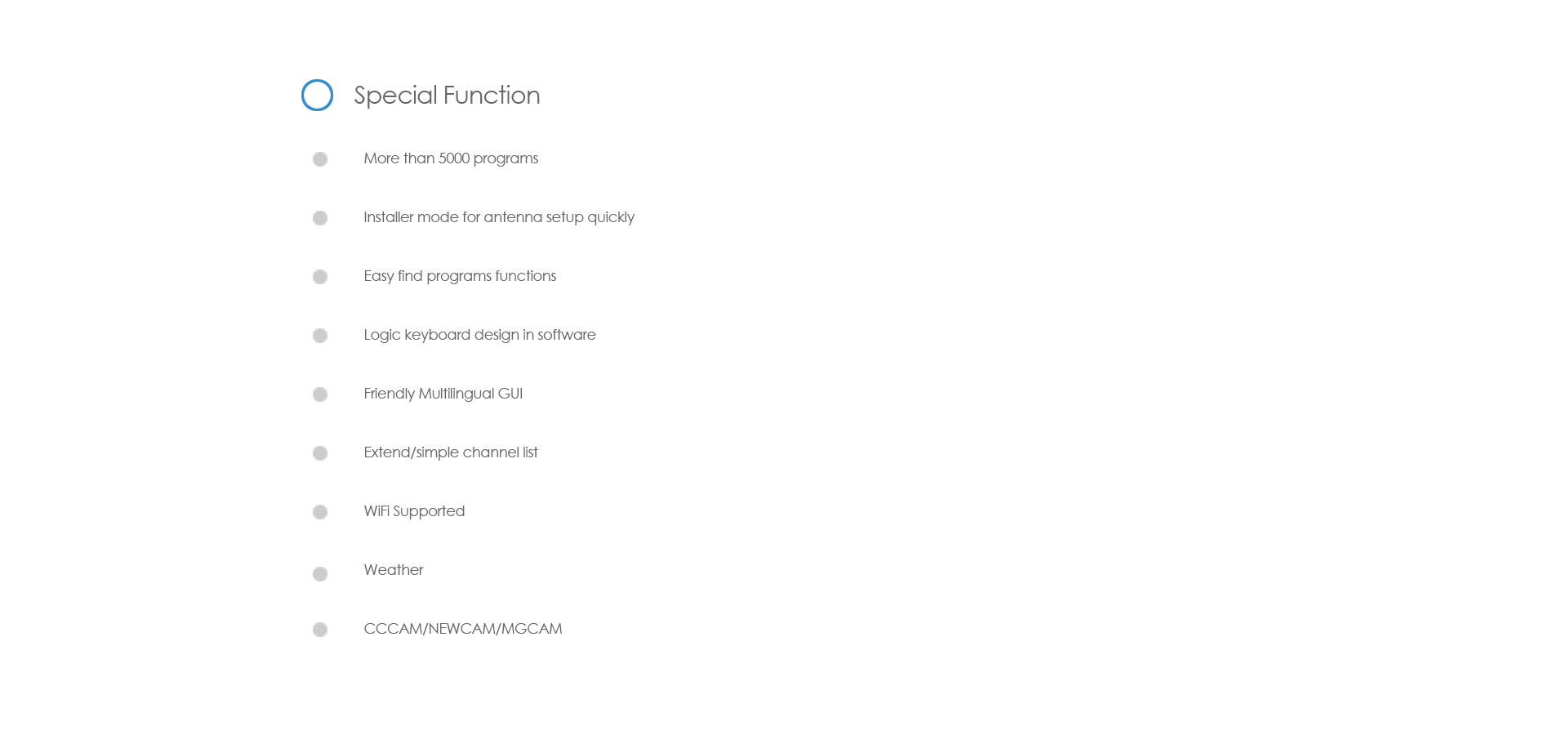 Special Function

More than 5000 programs

Installer mode for antenna setup quickly

Easy find programs functions

Logic keyboard design in software

Friendly Multilingual GUI

Extend/simple channel list

WiFi Supported

Weather

CCCAM/NEWCAM/MGCAM